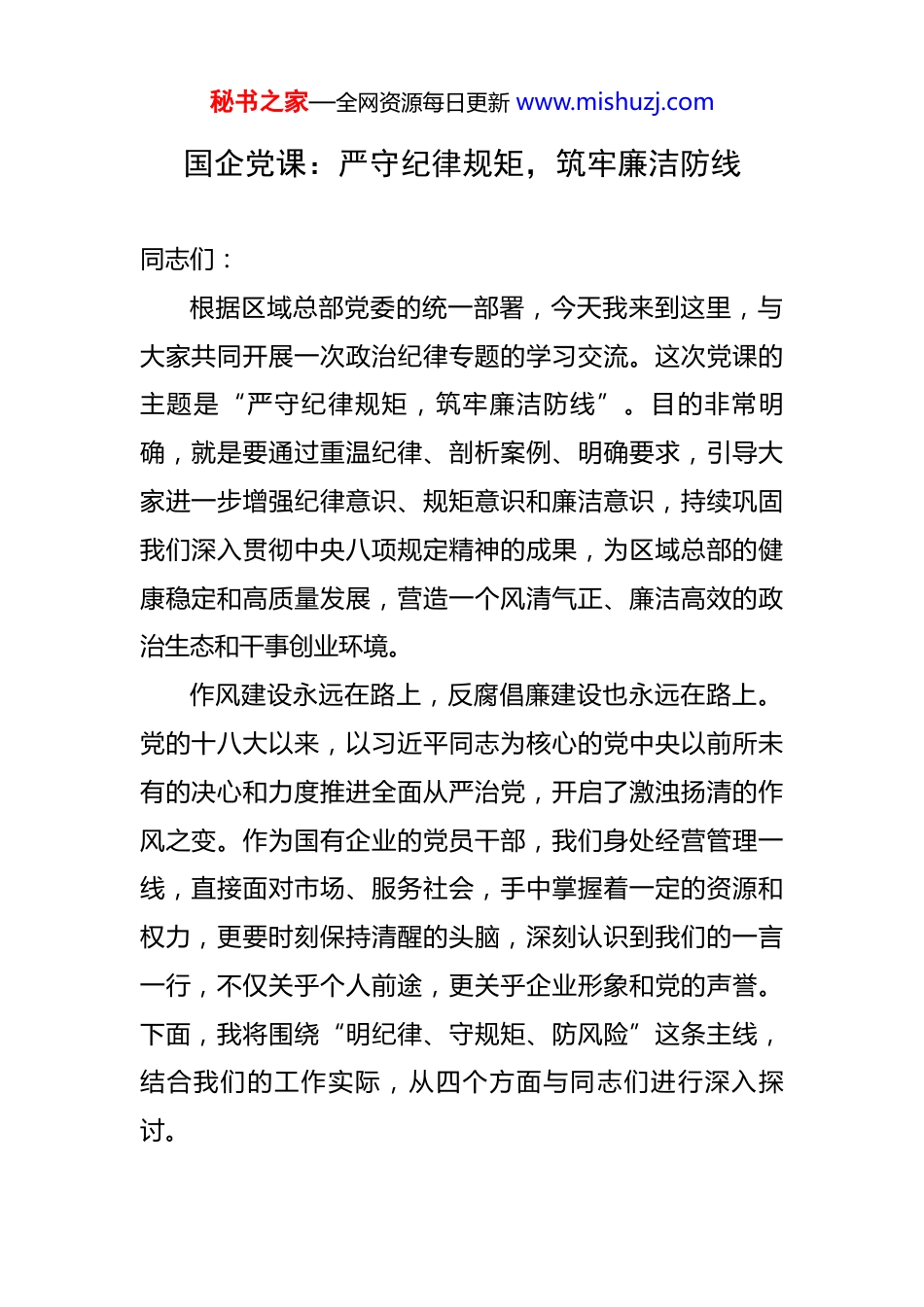 秘书之家—全网资源每日更新 www.mishuzj.com

国企党课：严守纪律规矩，筑牢廉洁防线

同志们：

根据区域总部党委的统一部署，今天我来到这里，与大家共同开展一次政治纪律专题的学习交流。这次党课的主题是“严守纪律规矩，筑牢廉洁防线”。目的非常明确，就是要通过重温纪律、剖析案例、明确要求，引导大家进一步增强纪律意识、规矩意识和廉洁意识，持续巩固我们深入贯彻中央八项规定精神的成果，为区域总部的健康稳定和高质量发展，营造一个风清气正、廉洁高效的政治生态和干事创业环境。

作风建设永远在路上，反腐倡廉建设也永远在路上。党的十八大以来，以习近平同志为核心的党中央以前所未有的决心和力度推进全面从严治党，开启了激浊扬清的作风之变。作为国有企业的党员干部，我们身处经营管理一线，直接面对市场、服务社会，手中掌握着一定的资源和权力，更要时刻保持清醒的头脑，深刻认识到我们的一言一行，不仅关乎个人前途，更关乎企业形象和党的声誉。下面，我将围绕“明纪律、守规矩、防风险”这条主线，结合我们的工作实际，从四个方面与同志们进行深入探讨。